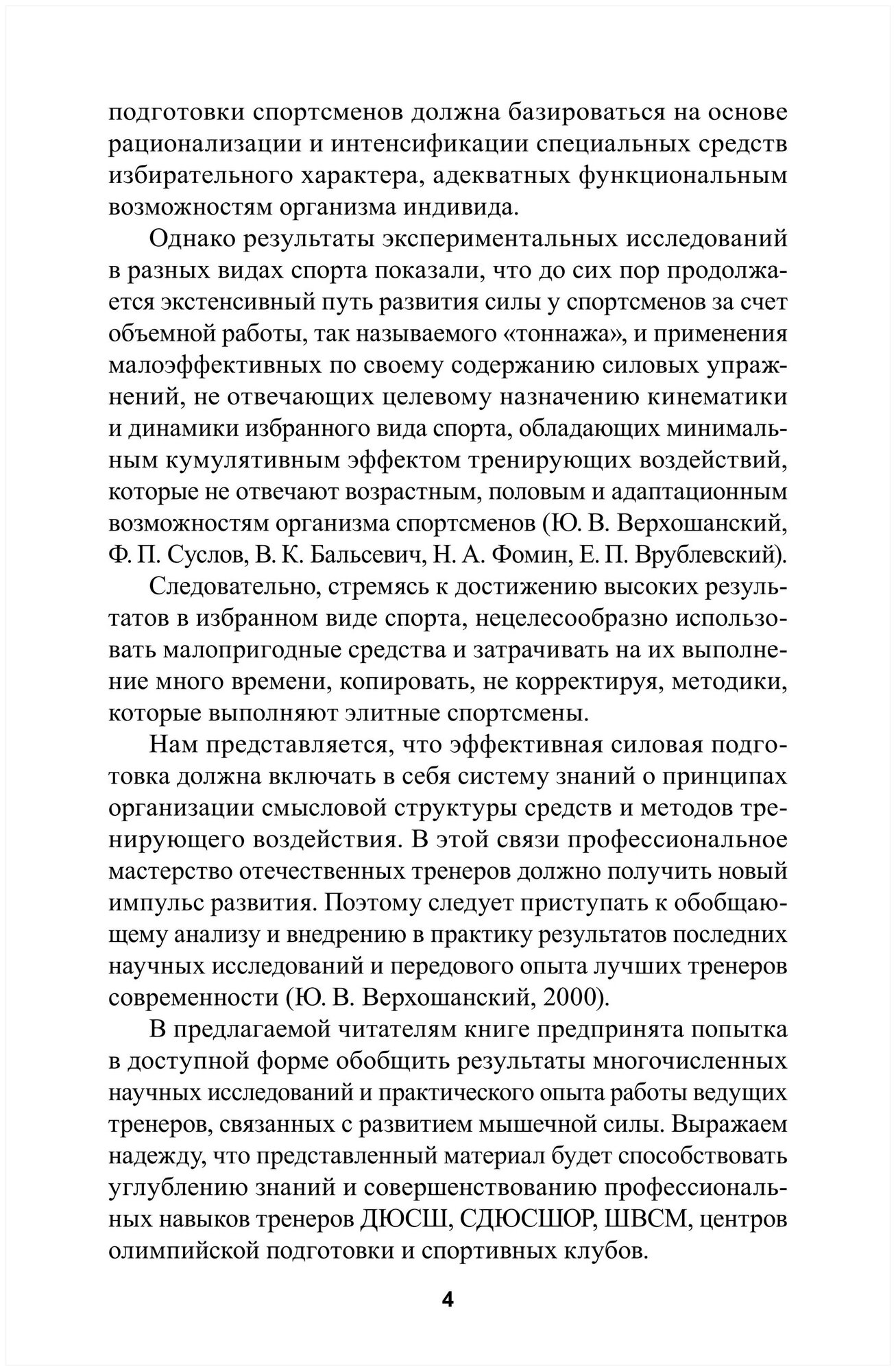 подготовки спортсменов должна базироваться на основе рационализации и интенсификации специальных средств избирательного характера, адекватных функциональным возможностям организма индивида.

Однако результаты экспериментальных исследований в разных видах спорта показали, что до сих пор продолжается экстенсивный путь развития силы у спортсменов за счет объемной работы, так называемого «тоннажа», и применения малоэффективных по своему содержанию силовых упражнений, не отвечающих целевому назначению кинематики и динамики избранного вида спорта, обладающих минимальным кумулятивным эффектом тренирующих воздействий, которые не отвечают возрастным, половым и адаптационным возможностям организма спортсменов (Ю. В. Верхошанский, Ф. П. Суслов, В. К. Бальсевич, Н. А. Фомин, Е. П. Врублевский).

Следовательно, стремясь к достижению высоких результатов в избранном виде спорта, нецелесообразно использовать малопригодные средства и затрачивать на их выполнение много времени, копировать, не корректируя, методики, которые выполняют элитные спортсмены.

Нам представляется, что эффективная силовая подготовка должна включать в себя систему знаний о принципах организации смысловой структуры средств и методов тренирующего воздействия. В этой связи профессиональное мастерство отечественных тренеров должно получить новый импульс развития. Поэтому следует приступать к обобщающему анализу и внедрению в практику результатов последних научных исследований и передового опыта лучших тренеров современности (Ю. В. Верхошанский, 2000).

В предлагаемой читателям книге предпринята попытка в доступной форме обобщить результаты многочисленных научных исследований и практического опыта работы ведущих тренеров, связанных с развитием мышечной силы. Выражаем надежду, что представленный материал будет способствовать углублению знаний и совершенствованию профессиональных навыков тренеров ДЮСШ, СДЮСШОР, ШВСМ, центров олимпийской подготовки и спортивных клубов.

4